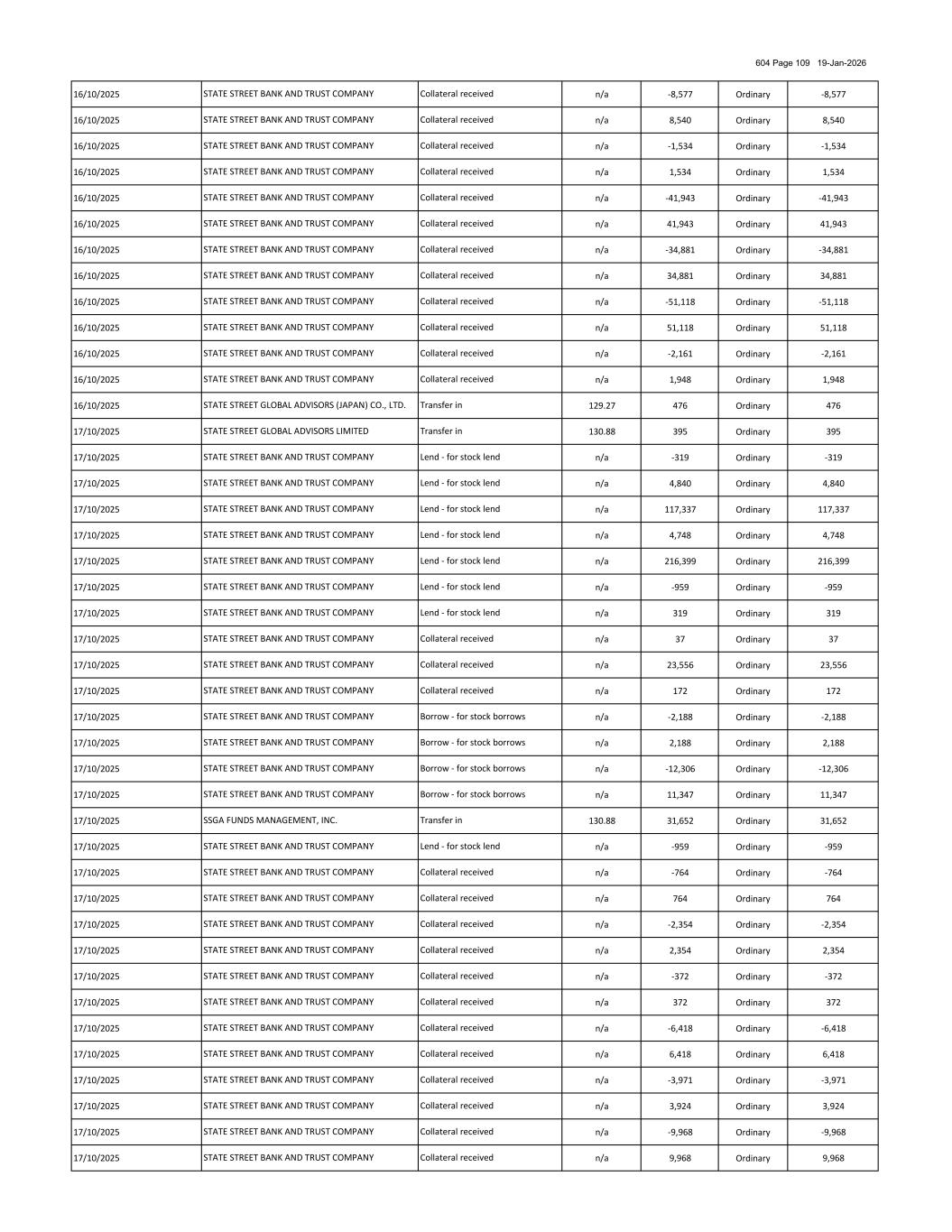 604 Page 109 19-Jan-2026

| | | | | | | |
|---|---|---|---|---|---|---|
| 16/10/2025 | STATE STREET BANK AND TRUST COMPANY | Collateral received | n/a | -8,577 | Ordinary | -8,577 |
| 16/10/2025 | STATE STREET BANK AND TRUST COMPANY | Collateral received | n/a | 8,540 | Ordinary | 8,540 |
| 16/10/2025 | STATE STREET BANK AND TRUST COMPANY | Collateral received | n/a | -1,534 | Ordinary | -1,534 |
| 16/10/2025 | STATE STREET BANK AND TRUST COMPANY | Collateral received | n/a | 1,534 | Ordinary | 1,534 |
| 16/10/2025 | STATE STREET BANK AND TRUST COMPANY | Collateral received | n/a | -41,943 | Ordinary | -41,943 |
| 16/10/2025 | STATE STREET BANK AND TRUST COMPANY | Collateral received | n/a | 41,943 | Ordinary | 41,943 |
| 16/10/2025 | STATE STREET BANK AND TRUST COMPANY | Collateral received | n/a | -34,881 | Ordinary | -34,881 |
| 16/10/2025 | STATE STREET BANK AND TRUST COMPANY | Collateral received | n/a | 34,881 | Ordinary | 34,881 |
| 16/10/2025 | STATE STREET BANK AND TRUST COMPANY | Collateral received | n/a | -51,118 | Ordinary | -51,118 |
| 16/10/2025 | STATE STREET BANK AND TRUST COMPANY | Collateral received | n/a | 51,118 | Ordinary | 51,118 |
| 16/10/2025 | STATE STREET BANK AND TRUST COMPANY | Collateral received | n/a | -2,161 | Ordinary | -2,161 |
| 16/10/2025 | STATE STREET BANK AND TRUST COMPANY | Collateral received | n/a | 1,948 | Ordinary | 1,948 |
| 16/10/2025 | STATE STREET GLOBAL ADVISORS (JAPAN) CO., LTD. | Transfer in | 129.27 | 476 | Ordinary | 476 |
| 17/10/2025 | STATE STREET GLOBAL ADVISORS LIMITED | Transfer in | 130.88 | 395 | Ordinary | 395 |
| 17/10/2025 | STATE STREET BANK AND TRUST COMPANY | Lend - for stock lend | n/a | -319 | Ordinary | -319 |
| 17/10/2025 | STATE STREET BANK AND TRUST COMPANY | Lend - for stock lend | n/a | 4,840 | Ordinary | 4,840 |
| 17/10/2025 | STATE STREET BANK AND TRUST COMPANY | Lend - for stock lend | n/a | 117,337 | Ordinary | 117,337 |
| 17/10/2025 | STATE STREET BANK AND TRUST COMPANY | Lend - for stock lend | n/a | 4,748 | Ordinary | 4,748 |
| 17/10/2025 | STATE STREET BANK AND TRUST COMPANY | Lend - for stock lend | n/a | 216,399 | Ordinary | 216,399 |
| 17/10/2025 | STATE STREET BANK AND TRUST COMPANY | Lend - for stock lend | n/a | -959 | Ordinary | -959 |
| 17/10/2025 | STATE STREET BANK AND TRUST COMPANY | Lend - for stock lend | n/a | 319 | Ordinary | 319 |
| 17/10/2025 | STATE STREET BANK AND TRUST COMPANY | Collateral received | n/a | 37 | Ordinary | 37 |
| 17/10/2025 | STATE STREET BANK AND TRUST COMPANY | Collateral received | n/a | 23,556 | Ordinary | 23,556 |
| 17/10/2025 | STATE STREET BANK AND TRUST COMPANY | Collateral received | n/a | 172 | Ordinary | 172 |
| 17/10/2025 | STATE STREET BANK AND TRUST COMPANY | Borrow - for stock borrows | n/a | -2,188 | Ordinary | -2,188 |
| 17/10/2025 | STATE STREET BANK AND TRUST COMPANY | Borrow - for stock borrows | n/a | 2,188 | Ordinary | 2,188 |
| 17/10/2025 | STATE STREET BANK AND TRUST COMPANY | Borrow - for stock borrows | n/a | -12,306 | Ordinary | -12,306 |
| 17/10/2025 | STATE STREET BANK AND TRUST COMPANY | Borrow - for stock borrows | n/a | 11,347 | Ordinary | 11,347 |
| 17/10/2025 | SSGA FUNDS MANAGEMENT, INC. | Transfer in | 130.88 | 31,652 | Ordinary | 31,652 |
| 17/10/2025 | STATE STREET BANK AND TRUST COMPANY | Lend - for stock lend | n/a | -959 | Ordinary | -959 |
| 17/10/2025 | STATE STREET BANK AND TRUST COMPANY | Collateral received | n/a | -764 | Ordinary | -764 |
| 17/10/2025 | STATE STREET BANK AND TRUST COMPANY | Collateral received | n/a | 764 | Ordinary | 764 |
| 17/10/2025 | STATE STREET BANK AND TRUST COMPANY | Collateral received | n/a | -2,354 | Ordinary | -2,354 |
| 17/10/2025 | STATE STREET BANK AND TRUST COMPANY | Collateral received | n/a | 2,354 | Ordinary | 2,354 |
| 17/10/2025 | STATE STREET BANK AND TRUST COMPANY | Collateral received | n/a | -372 | Ordinary | -372 |
| 17/10/2025 | STATE STREET BANK AND TRUST COMPANY | Collateral received | n/a | 372 | Ordinary | 372 |
| 17/10/2025 | STATE STREET BANK AND TRUST COMPANY | Collateral received | n/a | -6,418 | Ordinary | -6,418 |
| 17/10/2025 | STATE STREET BANK AND TRUST COMPANY | Collateral received | n/a | 6,418 | Ordinary | 6,418 |
| 17/10/2025 | STATE STREET BANK AND TRUST COMPANY | Collateral received | n/a | -3,971 | Ordinary | -3,971 |
| 17/10/2025 | STATE STREET BANK AND TRUST COMPANY | Collateral received | n/a | 3,924 | Ordinary | 3,924 |
| 17/10/2025 | STATE STREET BANK AND TRUST COMPANY | Collateral received | n/a | -9,968 | Ordinary | -9,968 |
| 17/10/2025 | STATE STREET BANK AND TRUST COMPANY | Collateral received | n/a | 9,968 | Ordinary | 9,968 |